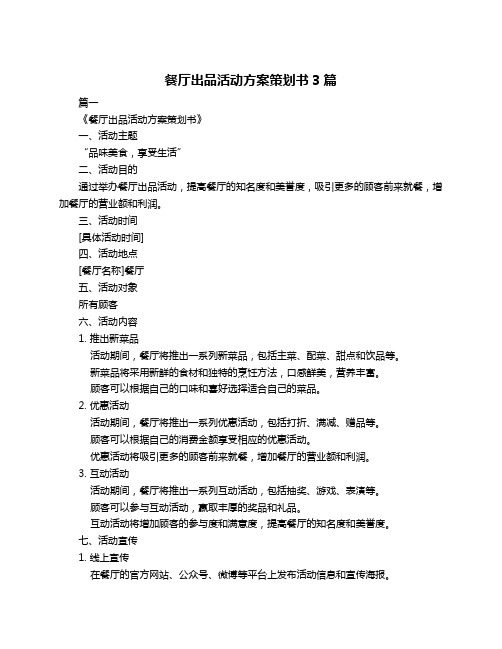 餐厅出品活动方案策划书 3 篇

篇一

《餐厅出品活动方案策划书》

一、活动主题

“品味美食，享受生活”

二、活动目的

通过举办餐厅出品活动，提高餐厅的知名度和美誉度，吸引更多的顾客前来就餐，增加餐厅的营业额和利润。

三、活动时间

[具体活动时间]

四、活动地点

[餐厅名称]餐厅

五、活动对象

所有顾客

六、活动内容

1. 推出新菜品

活动期间，餐厅将推出一系列新菜品，包括主菜、配菜、甜点和饮品等。

新菜品将采用新鲜的食材和独特的烹饪方法，口感鲜美，营养丰富。

顾客可以根据自己的口味和喜好选择适合自己的菜品。

2. 优惠活动

活动期间，餐厅将推出一系列优惠活动，包括打折、满减、赠品等。

顾客可以根据自己的消费金额享受相应的优惠活动。

优惠活动将吸引更多的顾客前来就餐，增加餐厅的营业额和利润。

3. 互动活动

活动期间，餐厅将推出一系列互动活动，包括抽奖、游戏、表演等。

顾客可以参与互动活动，赢取丰厚的奖品和礼品。

互动活动将增加顾客的参与度和满意度，提高餐厅的知名度和美誉度。

七、活动宣传

1. 线上宣传

在餐厅的官方网站、公众号、微博等平台上发布活动信息和宣传海报。